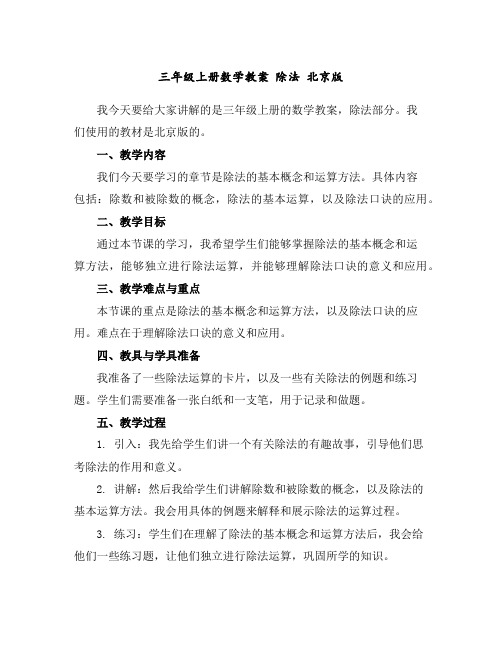 三年级上册数学教案 除法 北京版

我今天要给大家讲解的是三年级上册的数学教案，除法部分。我们使用的教材是北京版的。

一、教学内容

我们今天要学习的章节是除法的基本概念和运算方法。具体内容包括：除数和被除数的概念，除法的基本运算，以及除法口诀的应用。

二、教学目标

通过本节课的学习，我希望学生们能够掌握除法的基本概念和运算方法，能够独立进行除法运算，并能够理解除法口诀的意义和应用。

三、教学难点与重点

本节课的重点是除法的基本概念和运算方法，以及除法口诀的应用。难点在于理解除法口诀的意义和应用。

四、教具与学具准备

我准备了一些除法运算的卡片，以及一些有关除法的例题和练习题。学生们需要准备一张白纸和一支笔，用于记录和做题。

五、教学过程

1. 引入：我先给学生们讲一个有关除法的有趣故事，引导他们思考除法的作用和意义。

2. 讲解：然后我给学生们讲解除数和被除数的概念，以及除法的基本运算方法。我会用具体的例题来解释和展示除法的运算过程。

3. 练习：学生们在理解了除法的基本概念和运算方法后，我会给他们一些练习题，让他们独立进行除法运算，巩固所学的知识。